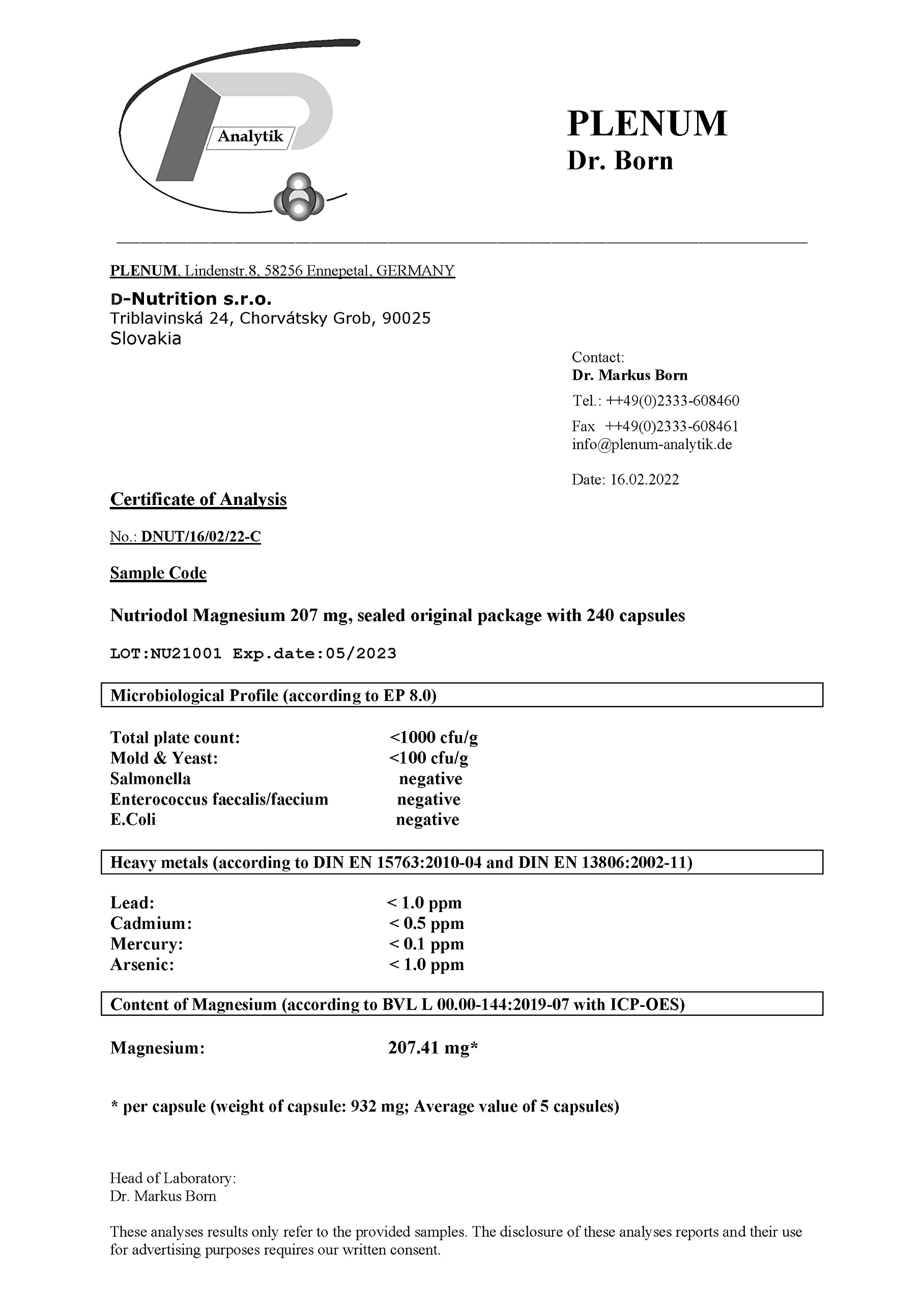 Analytik

PLENUM
Dr. Born

PLENUM, Lindenstr.8, 58256 Ennepetal, GERMANY

D-Nutrition s.r.o.
Triblavinská 24, Chorvátsky Grob, 90025
Slovakia

Contact:
Dr. Markus Born
Tel.: ++49(0)2333-608460
Fax ++49(0)2333-608461
info@plenum-analytik.de

Date: 16.02.2022

Certificate of Analysis

No.: DNUT/16/02/22-C

Sample Code

Nutriodol Magnesium 207 mg, sealed original package with 240 capsules

LOT:NU21001 Exp.date:05/2023

Microbiological Profile (according to EP 8.0)

| | |
|---|---|
| Total plate count: | <1000 cfu/g |
| Mold & Yeast: | <100 cfu/g |
| Salmonella | negative |
| Enterococcus faecalis/faecium | negative |
| E.Coli | negative |

Heavy metals (according to DIN EN 15763:2010-04 and DIN EN 13806:2002-11)

| | |
|---|---|
| Lead: | < 1.0 ppm |
| Cadmium: | < 0.5 ppm |
| Mercury: | < 0.1 ppm |
| Arsenic: | < 1.0 ppm |

Content of Magnesium (according to BVL L 00.00-144:2019-07 with ICP-OES)

Magnesium: 207.41 mg*

* per capsule (weight of capsule: 932 mg; Average value of 5 capsules)

Head of Laboratory:
Dr. Markus Born

These analyses results only refer to the provided samples. The disclosure of these analyses reports and their use for advertising purposes requires our written consent.